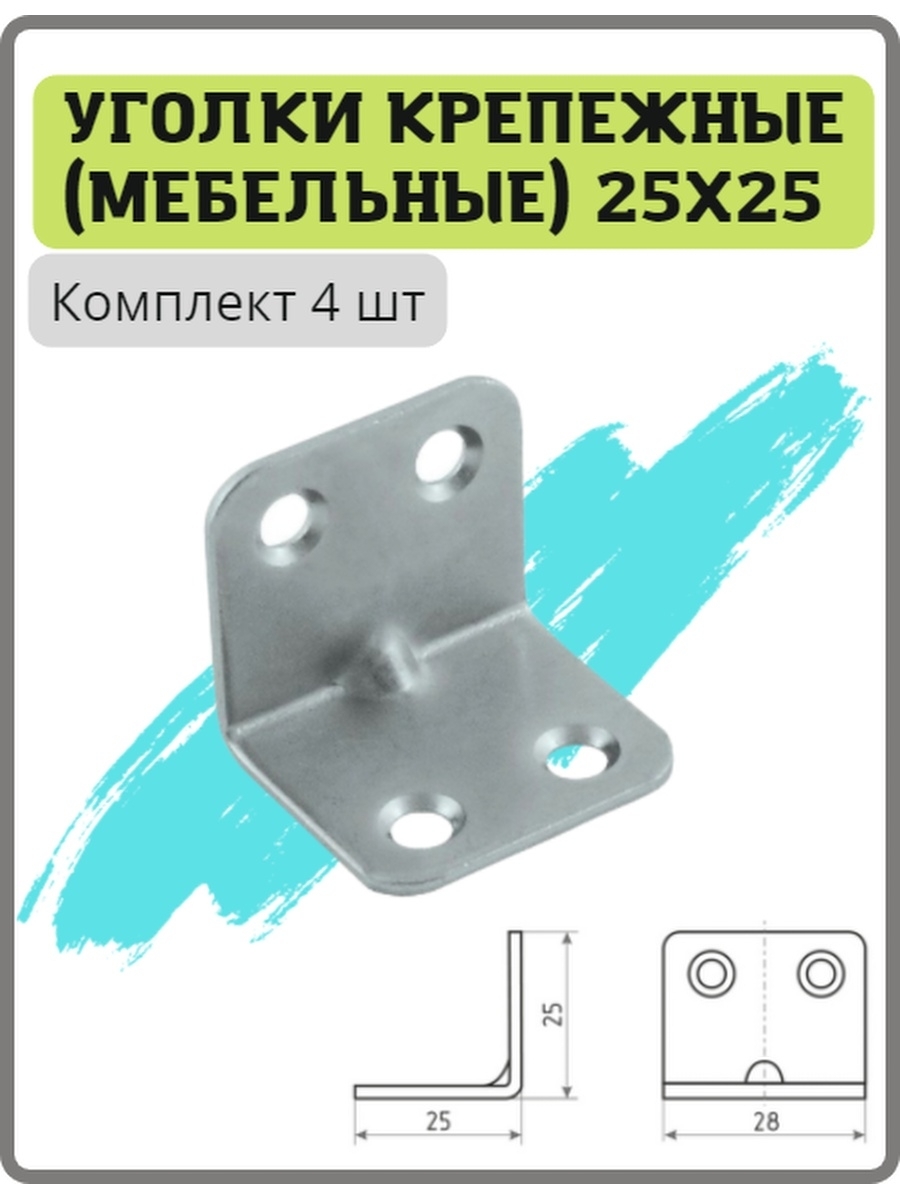 УГОЛКИ КРЕПЕЖНЫЕ (МЕБЕЛЬНЫЕ) 25Х25

Комплект 4 шт

25

25

28